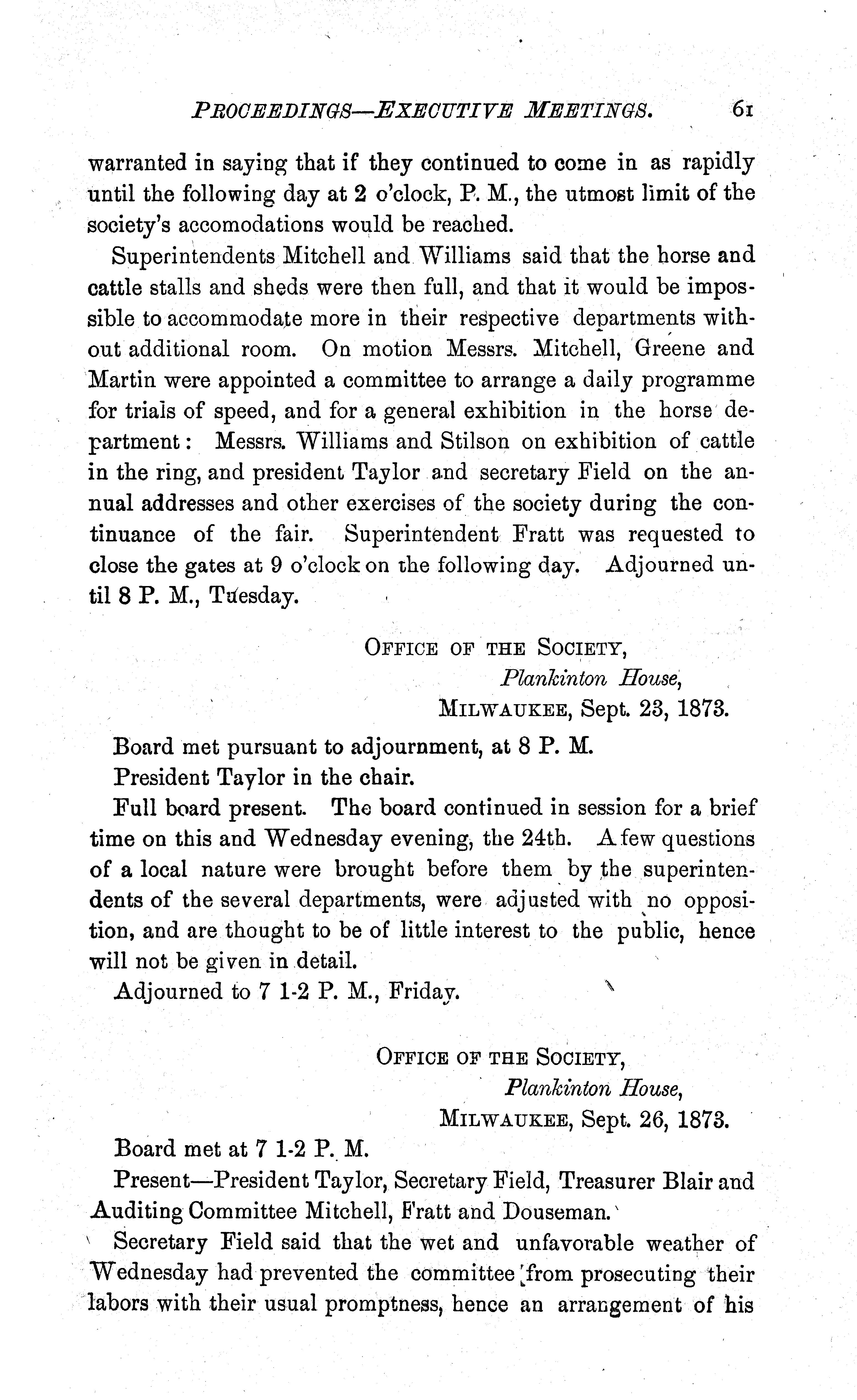 PROCEEDINGS—EXECUTIVE MEETINGS. 61

warranted in saying that if they continued to come in as rapidly until the following day at 2 o'clock, P. M., the utmost limit of the society's accomodations would be reached.

Superintendents Mitchell and Williams said that the horse and cattle stalls and sheds were then full, and that it would be impossible to accommodate more in their respective departments without additional room. On motion Messrs. Mitchell, Greene and Martin were appointed a committee to arrange a daily programme for trials of speed, and for a general exhibition in the horse department: Messrs. Williams and Stilson on exhibition of cattle in the ring, and president Taylor and secretary Field on the annual addresses and other exercises of the society during the continuance of the fair. Superintendent Fratt was requested to close the gates at 9 o'clock on the following day. Adjourned until 8 P. M., Tuesday.

OFFICE OF THE SOCIETY,
Plankinton House,
MILWAUKEE, Sept. 23, 1873.

Board met pursuant to adjournment, at 8 P. M.

President Taylor in the chair.

Full board present. The board continued in session for a brief time on this and Wednesday evening, the 24th. A few questions of a local nature were brought before them by the superintendents of the several departments, were adjusted with no opposition, and are thought to be of little interest to the public, hence will not be given in detail.

Adjourned to 7 1-2 P. M., Friday.

OFFICE OF THE SOCIETY,
Plankinton House,
MILWAUKEE, Sept. 26, 1873.

Board met at 7 1-2 P. M.

Present—President Taylor, Secretary Field, Treasurer Blair and Auditing Committee Mitchell, Fratt and Douseman.

Secretary Field said that the wet and unfavorable weather of Wednesday had prevented the committee from prosecuting their labors with their usual promptness, hence an arrangement of his